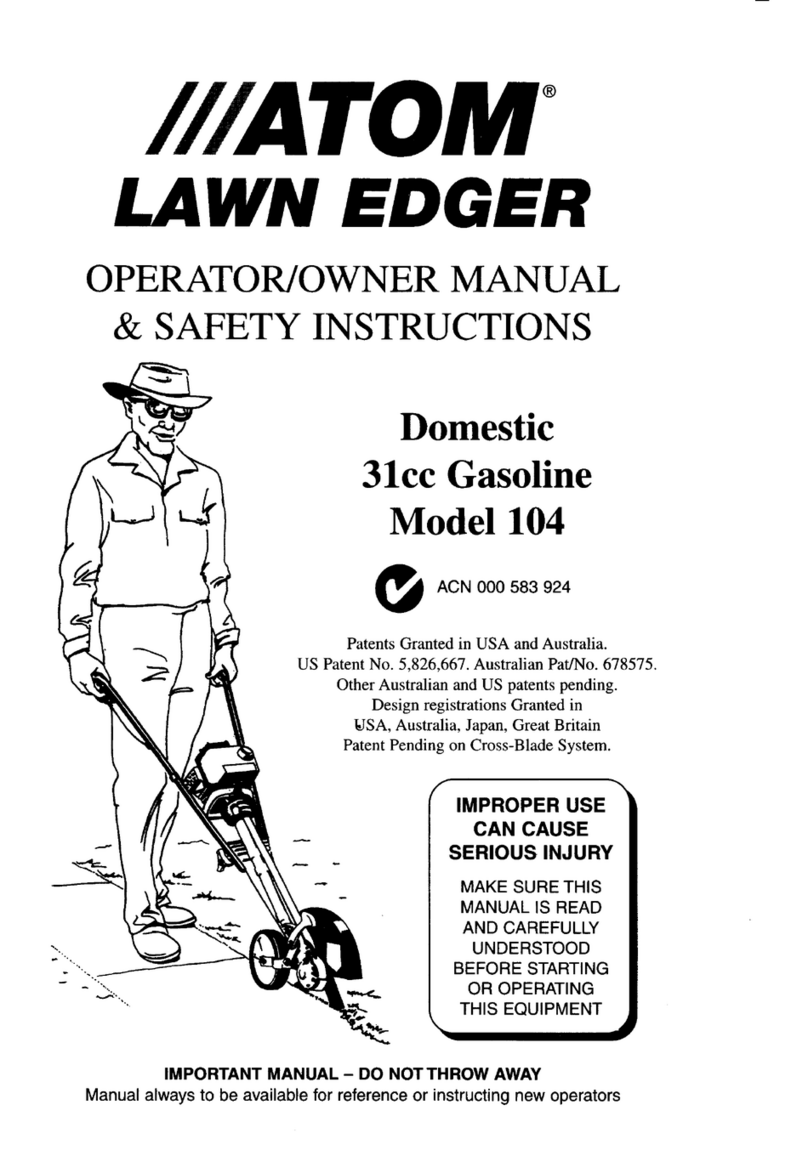 ///ATOM®
LAWN EDGER

OPERATOR/OWNER MANUAL
& SAFETY INSTRUCTIONS

Domestic
31cc Gasoline
Model 104

ACN 000 583 924

Patents Granted in USA and Australia.
US Patent No. 5,826,667. Australian Pat/No. 678575.
Other Australian and US patents pending.
Design registrations Granted in
USA, Australia, Japan, Great Britain
Patent Pending on Cross-Blade System.

IMPROPER USE
CAN CAUSE
SERIOUS INJURY

MAKE SURE THIS
MANUAL IS READ
AND CAREFULLY
UNDERSTOOD
BEFORE STARTING
OR OPERATING
THIS EQUIPMENT

IMPORTANT MANUAL – DO NOT THROW AWAY
Manual always to be available for reference or instructing new operators